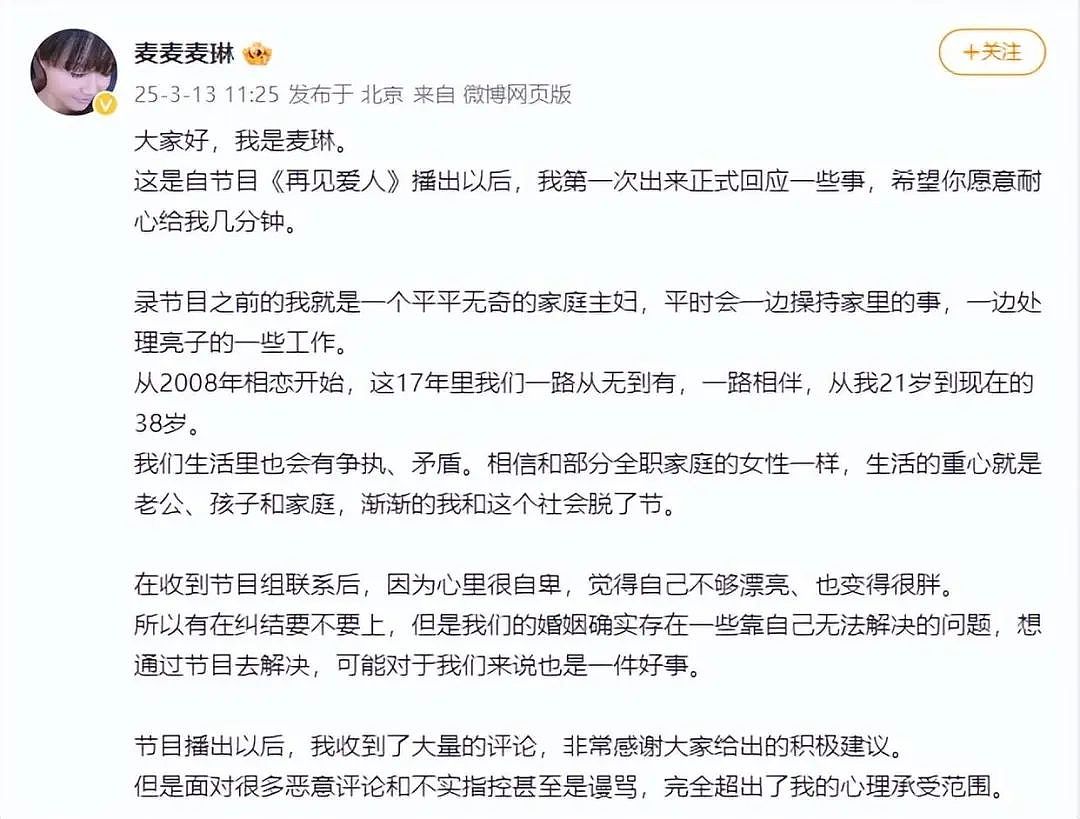 麦麦麦琳

+关注

25-3-13 11:25 发布于 北京 来自 微博网页版

大家好，我是麦琳。
这是自节目《再见爱人》播出以后，我第一次出来正式回应一些事，希望你愿意耐心给我几分钟。

录节目之前的我就是一个平平无奇的家庭主妇，平时会一边操持家里的事，一边处理亮子的一些工作。
从2008年相恋开始，这17年里我们一路从无到有，一路相伴，从我21岁到现在的38岁。
我们生活里也会有争执、矛盾。相信和部分全职家庭的女性一样，生活的重心就是老公、孩子和家庭，渐渐的我和这个社会脱了节。

在收到节目组联系后，因为心里很自卑，觉得自己不够漂亮、也变得很胖。
所以有在纠结要不要上，但是我们的婚姻确实存在一些靠自己无法解决的问题，想通过节目去解决，可能对于我们来说也是一件好事。

节目播出以后，我收到了大量的评论，非常感谢大家给出的积极建议。
但是面对很多恶意评论和不实指控甚至是谩骂，完全超出了我的心理承受范围。